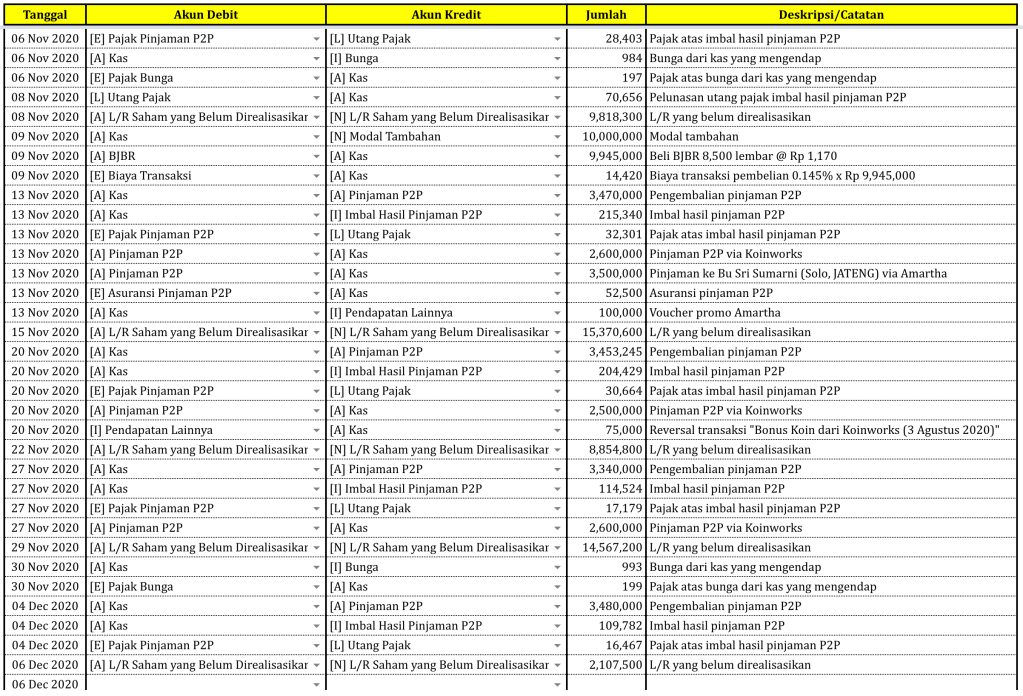 | Tanggal | Akun Debit | Akun Kredit | Jumlah | Deskripsi/Catatan |
|---|---|---|---|---|
| 06 Nov 2020 | [E] Pajak Pinjaman P2P | [L] Utang Pajak | 28,403 | Pajak atas imbal hasil pinjaman P2P |
| 06 Nov 2020 | [A] Kas | [I] Bunga | 984 | Bunga dari kas yang mengendap |
| 06 Nov 2020 | [E] Pajak Bunga | [A] Kas | 197 | Pajak atas bunga dari kas yang mengendap |
| 08 Nov 2020 | [L] Utang Pajak | [A] Kas | 70,656 | Pelunasan utang pajak imbal hasil pinjaman P2P |
| 08 Nov 2020 | [A] L/R Saham yang Belum Direalisasikar | [N] L/R Saham yang Belum Direalisasikar | 9,818,300 | L/R yang belum direalisasikan |
| 09 Nov 2020 | [A] Kas | [N] Modal Tambahan | 10,000,000 | Modal tambahan |
| 09 Nov 2020 | [A] BJBR | [A] Kas | 9,945,000 | Beli BJBR 8,500 lembar @ Rp 1,170 |
| 09 Nov 2020 | [E] Biaya Transaksi | [A] Kas | 14,420 | Biaya transaksi pembelian 0.145% x Rp 9,945,000 |
| 13 Nov 2020 | [A] Kas | [A] Pinjaman P2P | 3,470,000 | Pengembalian pinjaman P2P |
| 13 Nov 2020 | [A] Kas | [I] Imbal Hasil Pinjaman P2P | 215,340 | Imbal hasil pinjaman P2P |
| 13 Nov 2020 | [E] Pajak Pinjaman P2P | [L] Utang Pajak | 32,301 | Pajak atas imbal hasil pinjaman P2P |
| 13 Nov 2020 | [A] Pinjaman P2P | [A] Kas | 2,600,000 | Pinjaman P2P via Koinworks |
| 13 Nov 2020 | [A] Pinjaman P2P | [A] Kas | 3,500,000 | Pinjaman ke Bu Sri Sumarni (Solo, JATENG) via Amartha |
| 13 Nov 2020 | [E] Asuransi Pinjaman P2P | [A] Kas | 52,500 | Asuransi pinjaman P2P |
| 13 Nov 2020 | [A] Kas | [I] Pendapatan Lainnya | 100,000 | Voucher promo Amartha |
| 15 Nov 2020 | [A] L/R Saham yang Belum Direalisasikar | [N] L/R Saham yang Belum Direalisasikar | 15,370,600 | L/R yang belum direalisasikan |
| 20 Nov 2020 | [A] Kas | [A] Pinjaman P2P | 3,453,245 | Pengembalian pinjaman P2P |
| 20 Nov 2020 | [A] Kas | [I] Imbal Hasil Pinjaman P2P | 204,429 | Imbal hasil pinjaman P2P |
| 20 Nov 2020 | [E] Pajak Pinjaman P2P | [L] Utang Pajak | 30,664 | Pajak atas imbal hasil pinjaman P2P |
| 20 Nov 2020 | [A] Pinjaman P2P | [A] Kas | 2,500,000 | Pinjaman P2P via Koinworks |
| 20 Nov 2020 | [I] Pendapatan Lainnya | [A] Kas | 75,000 | Reversal transaksi "Bonus Koin dari Koinworks (3 Agustus 2020)" |
| 22 Nov 2020 | [A] L/R Saham yang Belum Direalisasikar | [N] L/R Saham yang Belum Direalisasikar | 8,854,800 | L/R yang belum direalisasikan |
| 27 Nov 2020 | [A] Kas | [A] Pinjaman P2P | 3,340,000 | Pengembalian pinjaman P2P |
| 27 Nov 2020 | [A] Kas | [I] Imbal Hasil Pinjaman P2P | 114,524 | Imbal hasil pinjaman P2P |
| 27 Nov 2020 | [E] Pajak Pinjaman P2P | [L] Utang Pajak | 17,179 | Pajak atas imbal hasil pinjaman P2P |
| 27 Nov 2020 | [A] Pinjaman P2P | [A] Kas | 2,600,000 | Pinjaman P2P via Koinworks |
| 29 Nov 2020 | [A] L/R Saham yang Belum Direalisasikar | [N] L/R Saham yang Belum Direalisasikar | 14,567,200 | L/R yang belum direalisasikan |
| 30 Nov 2020 | [A] Kas | [I] Bunga | 993 | Bunga dari kas yang mengendap |
| 30 Nov 2020 | [E] Pajak Bunga | [A] Kas | 199 | Pajak atas bunga dari kas yang mengendap |
| 04 Dec 2020 | [A] Kas | [A] Pinjaman P2P | 3,480,000 | Pengembalian pinjaman P2P |
| 04 Dec 2020 | [A] Kas | [I] Imbal Hasil Pinjaman P2P | 109,782 | Imbal hasil pinjaman P2P |
| 04 Dec 2020 | [E] Pajak Pinjaman P2P | [L] Utang Pajak | 16,467 | Pajak atas imbal hasil pinjaman P2P |
| 06 Dec 2020 | [A] L/R Saham yang Belum Direalisasikar | [N] L/R Saham yang Belum Direalisasikar | 2,107,500 | L/R yang belum direalisasikan |
| 06 Dec 2020 | | | | |